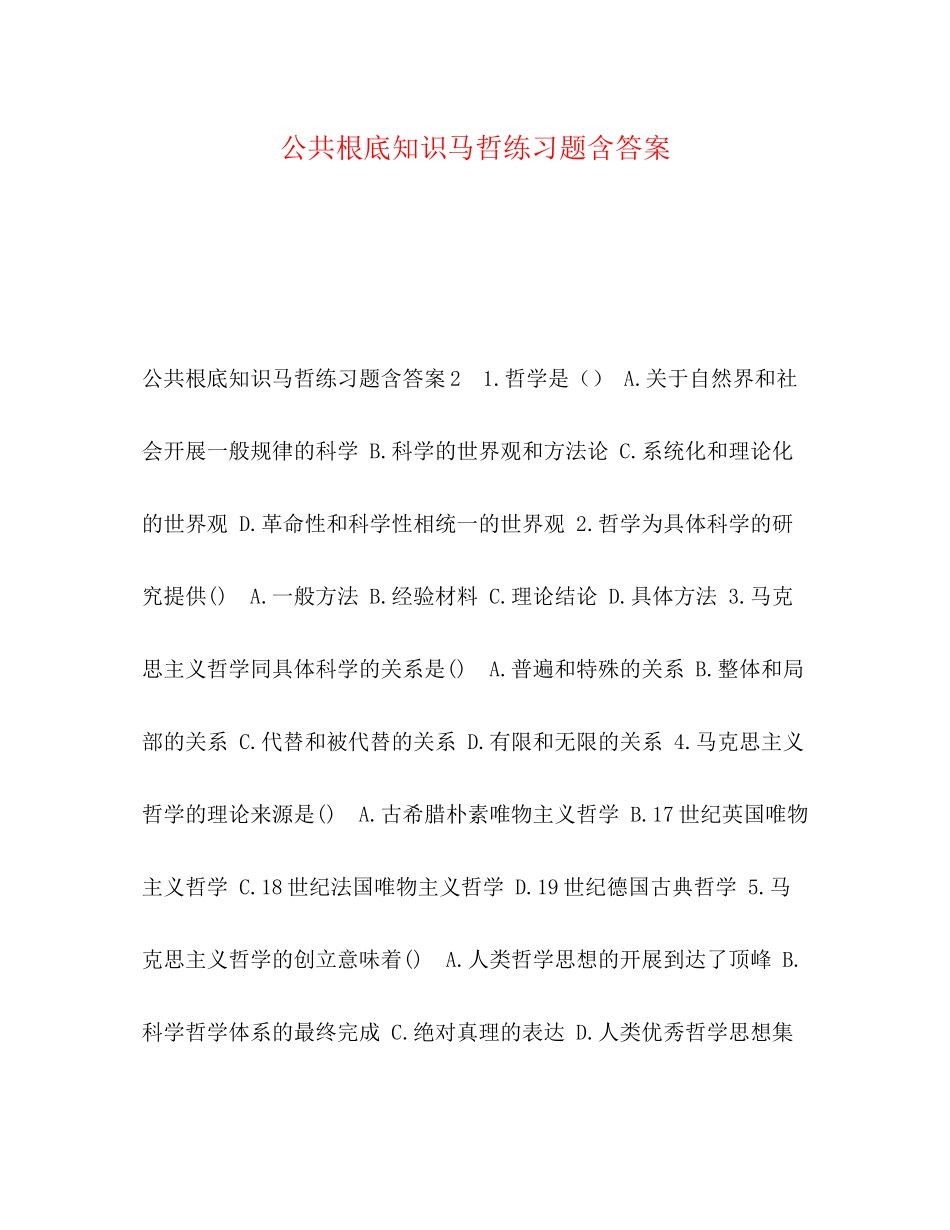 公共根底知识马哲练习题含答案

公共根底知识马哲练习题含答案2 1.哲学是（） A.关于自然界和社会开展一般规律的科学 B.科学的世界观和方法论 C.系统化和理论化的世界观 D.革命性和科学性相统一的世界观 2.哲学为具体科学的研究提供() A.一般方法 B.经验材料 C.理论结论 D.具体方法 3.马克思主义哲学同具体科学的关系是() A.普遍和特殊的关系 B.整体和局部的关系 C.代替和被代替的关系 D.有限和无限的关系 4.马克思主义哲学的理论来源是() A.古希腊朴素唯物主义哲学 B.17世纪英国唯物主义哲学 C.18世纪法国唯物主义哲学 D.19世纪德国古典哲学 5.马克思主义哲学的创立意味着() A.人类哲学思想的开展到达了顶峰 B.科学哲学体系的最终完成 C.绝对真理的表达 D.人类优秀哲学思想集